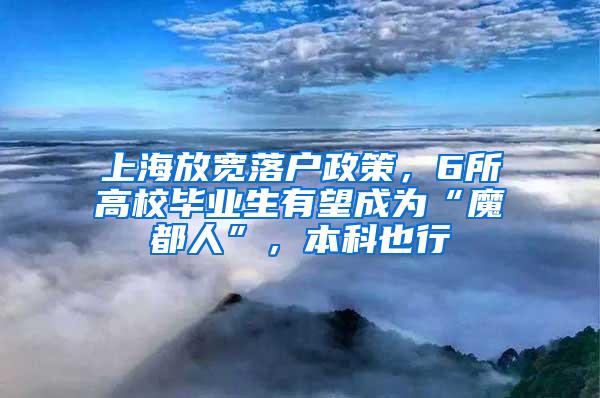 上海放宽落户政策，6所高校毕业生有望成为“魔都人”，本科也行